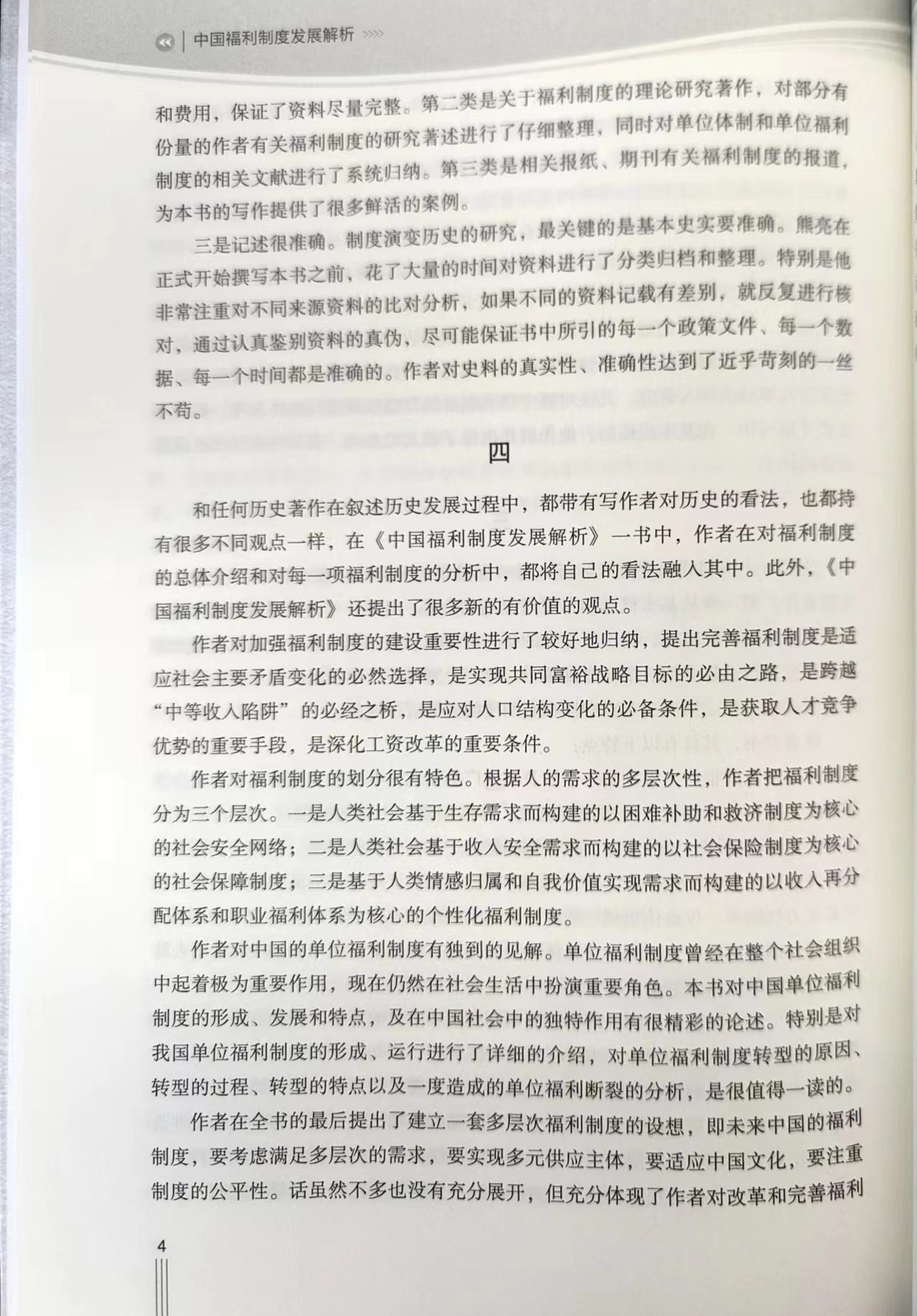 中国福利制度发展解析

和费用，保证了资料尽量完整。第二类是关于福利制度的理论研究著作，对部分有份量的作者有关福利制度的研究著述进行了仔细整理，同时对单位体制和单位福利制度的相关文献进行了系统归纳。第三类是相关报纸、期刊有关福利制度的报道，为本书的写作提供了很多鲜活的案例。

三是记述很准确。制度演变历史的研究，最关键的是基本史实要准确。熊亮在正式开始撰写本书之前，花了大量的时间对资料进行了分类归档和整理。特别是他非常注重对不同来源资料的比对分析，如果不同的资料记载有差别，就反复进行核对，通过认真鉴别资料的真伪，尽可能保证书中所引的每一个政策文件、每一个数据、每一个时间都是准确的。作者对史料的真实性、准确性达到了近乎苛刻的一丝不苟。

四

和任何历史著作在叙述历史发展过程中，都带有写作者对历史的看法，也都持有很多不同观点一样，在《中国福利制度发展解析》一书中，作者在对福利制度的总体介绍和对每一项福利制度的分析中，都将自己的看法融入其中。此外，《中国福利制度发展解析》还提出了很多新的有价值的观点。

作者对加强福利制度的建设重要性进行了较好地归纳，提出完善福利制度是适应社会主要矛盾变化的必然选择，是实现共同富裕战略目标的必由之路，是跨越“中等收入陷阱”的必经之桥，是应对人口结构变化的必备条件，是获取人才竞争优势的重要手段，是深化工资改革的重要条件。

作者对福利制度的划分很有特色。根据人的需求的多层次性，作者把福利制度分为三个层次。一是人类社会基于生存需求而构建的以困难补助和救济制度为核心的社会安全网络；二是人类社会基于收入安全需求而构建的以社会保险制度为核心的社会保障制度；三是基于人类情感归属和自我价值实现需求而构建的以收入再分配体系和职业福利体系为核心的个性化福利制度。

作者对中国的单位福利制度有独到的见解。单位福利制度曾经在整个社会组织中起着极为重要作用，现在仍然在社会生活中扮演重要角色。本书对中国单位福利制度的形成、发展和特点，及在中国社会中的独特作用有很精彩的论述。特别是对我国单位福利制度的形成、运行进行了详细的介绍，对单位福利制度转型的原因、转型的过程、转型的特点以及一度造成的单位福利断裂的分析，是很值得一读的。

作者在全书的最后提出了建立一套多层次福利制度的设想，即未来中国的福利制度，要考虑满足多层次的需求，要实现多元供应主体，要适应中国文化，要注重制度的公平性。话虽然不多也没有充分展开，但充分体现了作者对改革和完善福利

4